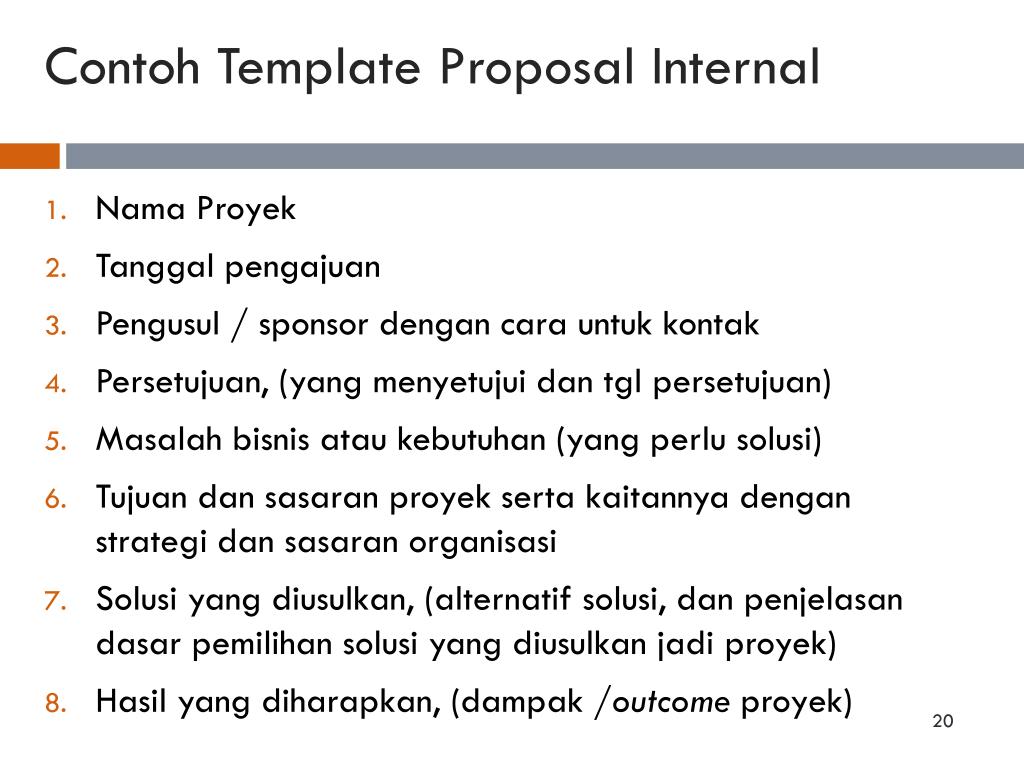 Contoh Template Proposal Internal

1. Nama Proyek
2. Tanggal pengajuan
3. Pengusul / sponsor dengan cara untuk kontak
4. Persetujuan, (yang menyetujui dan tgl persetujuan)
5. Masalah bisnis atau kebutuhan (yang perlu solusi)
6. Tujuan dan sasaran proyek serta kaitannya dengan strategi dan sasaran organisasi
7. Solusi yang diusulkan, (alternatif solusi, dan penjelasan dasar pemilihan solusi yang diusulkan jadi proyek)
8. Hasil yang diharapkan, (dampak /outcome proyek)

20